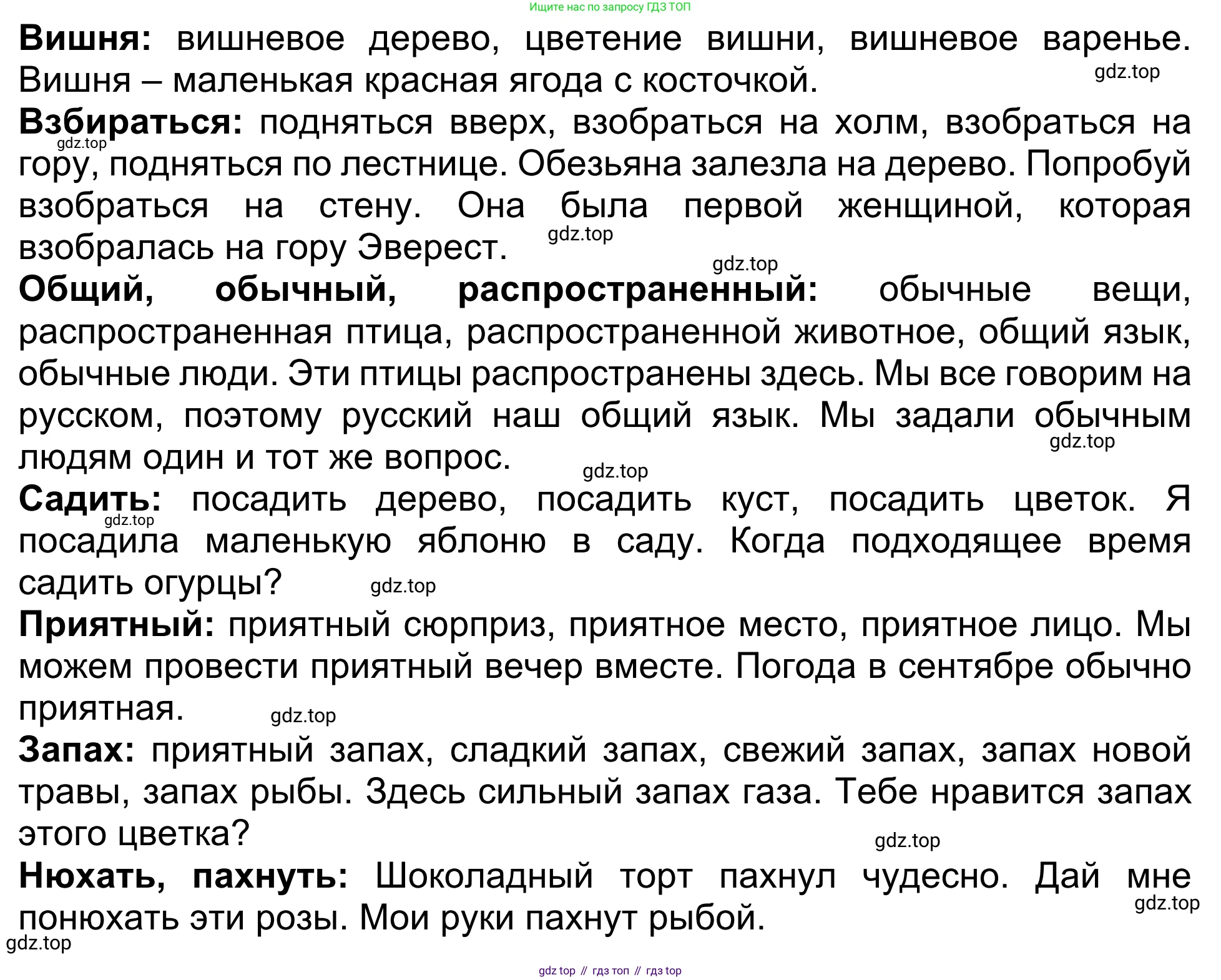 Ищите нас по запросу ГДЗ ТОП

**Вишня:** вишневое дерево, цветение вишни, вишневое варенье. Вишня – маленькая красная ягода с косточкой.

gdz.top

**Взбираться:** подняться вверх, взобраться на холм, взобраться на гору, подняться по лестнице. Обезьяна залезла на дерево. Попробуй взобраться на стену. Она была первой женщиной, которая взобралась на гору Эверест.

gdz.top

gdz.top

gdz.top

**Общий, обычный, распространенный:** обычные вещи, распространенная птица, распространенной животное, общий язык, обычные люди. Эти птицы распространены здесь. Мы все говорим на русском, поэтому русский наш общий язык. Мы задали обычным людям один и тот же вопрос.

gdz.top

gdz.top

**Садить:** посадить дерево, посадить куст, посадить цветок. Я посадила маленькую яблоню в саду. Когда подходящее время садить огурцы?

gdz.top

gdz.top

**Приятный:** приятный сюрприз, приятное место, приятное лицо. Мы можем провести приятный вечер вместе. Погода в сентябре обычно приятная.

gdz.top

**Запах:** приятный запах, сладкий запах, свежий запах, запах новой травы, запах рыбы. Здесь сильный запах газа. Тебе нравится запах этого цветка?

gdz.top

**Нюхать, пахнуть:** Шоколадный торт пахнул чудесно. Дай мне понюхать эти розы. Мои руки пахнут рыбой.

gdz.top

gdz.top

gdz top // гдз топ // гдз top